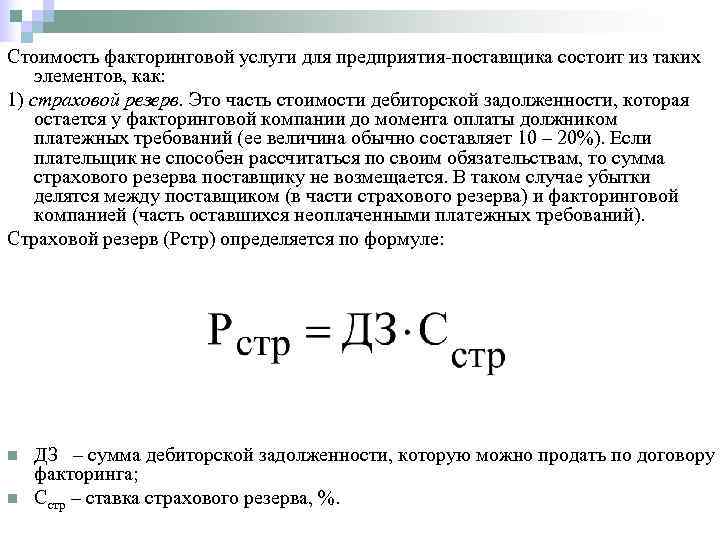 Стоимость факторинговой услуги для предприятия-поставщика состоит из таких элементов, как:

1) страховой резерв. Это часть стоимости дебиторской задолженности, которая остается у факторинговой компании до момента оплаты должником платежных требований (ее величина обычно составляет 10 – 20%). Если плательщик не способен рассчитаться по своим обязательствам, то сумма страхового резерва поставщику не возмещается. В таком случае убытки делятся между поставщиком (в части страхового резерва) и факторинговой компанией (часть оставшихся неоплаченными платежных требований).

Страховой резерв (Рстр) определяется по формуле:

$Р_{стр} = ДЗ \cdot С_{стр}$

ДЗ – сумма дебиторской задолженности, которую можно продать по договору факторинга;

$С_{стр}$ – ставка страхового резерва, %.